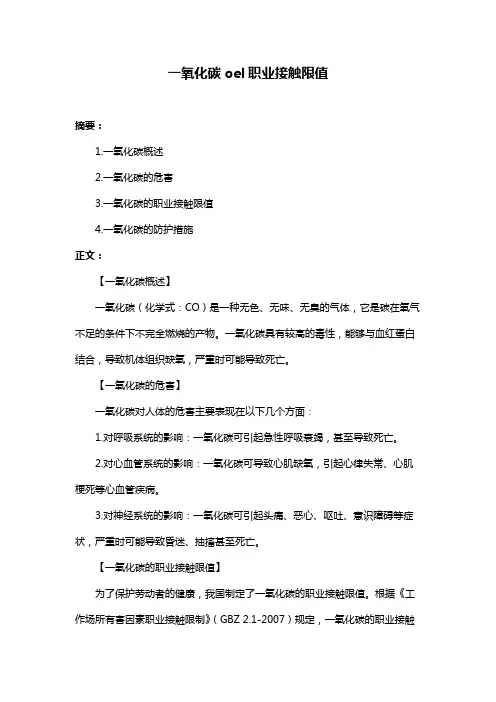 一氧化碳 oel 职业接触限值

摘要：

1.一氧化碳概述

2.一氧化碳的危害

3.一氧化碳的职业接触限值

4.一氧化碳的防护措施

正文：

【一氧化碳概述】

一氧化碳（化学式：CO）是一种无色、无味、无臭的气体，它是碳在氧气不足的条件下不完全燃烧的产物。一氧化碳具有较高的毒性，能够与血红蛋白结合，导致机体组织缺氧，严重时可能导致死亡。

【一氧化碳的危害】

一氧化碳对人体的危害主要表现在以下几个方面：

1.对呼吸系统的影响：一氧化碳可引起急性呼吸衰竭，甚至导致死亡。

2.对心血管系统的影响：一氧化碳可导致心肌缺氧，引起心律失常、心肌梗死等心血管疾病。

3.对神经系统的影响：一氧化碳可引起头痛、恶心、呕吐、意识障碍等症状，严重时可能导致昏迷、抽搐甚至死亡。

【一氧化碳的职业接触限值】

为了保护劳动者的健康，我国制定了一氧化碳的职业接触限值。根据《工作场所有害因素职业接触限制》（GBZ 2.1-2007）规定，一氧化碳的职业接触